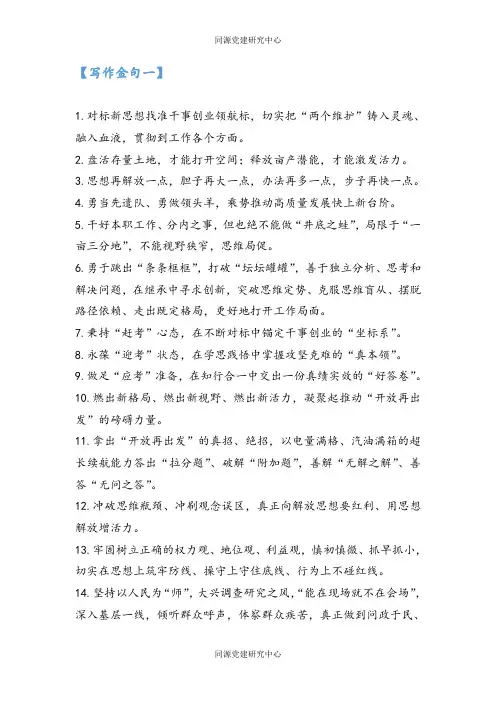 同源党建研究中心

【写作金句一】

1. 对标新思想找准干事创业领航标，切实把“两个维护”铸入灵魂、融入血液，贯彻到工作各个方面。

2. 盘活存量土地，才能打开空间；释放亩产潜能，才能激发活力。

3. 思想再解放一点，胆子再大一点，办法再多一点，步子再快一点。

4. 勇当先遣队、勇做领头羊，乘势推动高质量发展快上新台阶。

5. 干好本职工作、分内之事，但也绝不能做“井底之蛙”，局限于“一亩三分地”，不能视野狭窄，思维局促。

6. 勇于跳出“条条框框”，打破“坛坛罐罐”，善于独立分析、思考和解决问题，在继承中寻求创新，突破思维定势、克服思维盲从、摆脱路径依赖、走出既定格局，更好地打开工作局面。

7. 秉持“赶考”心态，在不断对标中锚定干事创业的“坐标系”。

8. 永葆“迎考”状态，在学思践悟中掌握攻坚克难的“真本领”。

9. 做足“应考”准备，在知行合一中交出一份真绩实效的“好答卷”。

10. 燃出新格局、燃出新视野、燃出新活力，凝聚起推动“开放再出发”的磅礴力量。

11. 拿出“开放再出发”的真招、绝招，以电量满格、汽油满箱的超长续航能力答出“拉分题”、破解“附加题”，善解“无解之解”、善答“无问之答”。

12. 冲破思维瓶颈、冲刷观念误区，真正向解放思想要红利、用思想解放增活力。

13. 牢固树立正确的权力观、地位观、利益观，慎初慎微、抓早抓小，切实在思想上筑牢防线、操守上守住底线、行为上不碰红线。

14. 坚持以人民为“师”，大兴调查研究之风，“能在现场就不在会场”，深入基层一线，倾听群众呼声，体察群众疾苦，真正做到问政于民、

同源党建研究中心